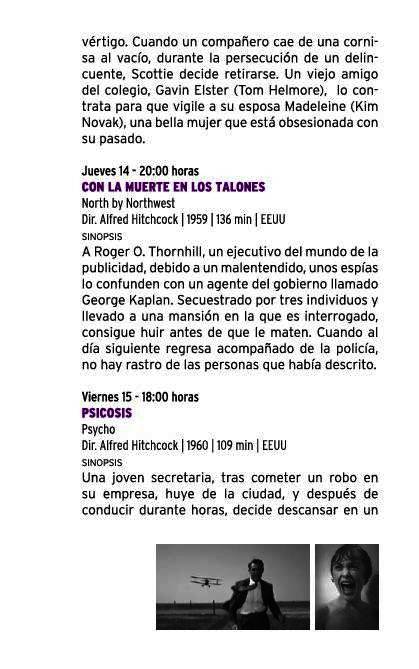 vértigo. Cuando un compañero cae de una cornisa al vacío, durante la persecución de un delincuente, Scottie decide retirarse. Un viejo amigo del colegio, Gavin Elster (Tom Helmore), lo contrata para que vigile a su esposa Madeleine (Kim Novak), una bella mujer que está obsesionada con su pasado.

Jueves 14 - 20:00 horas
CON LA MUERTE EN LOS TALONES
North by Northwest
Dir. Alfred Hitchcock | 1959 | 136 min | EEUU
SINOPSIS
A Roger O. Thornhill, un ejecutivo del mundo de la publicidad, debido a un malentendido, unos espías lo confunden con un agente del gobierno llamado George Kaplan. Secuestrado por tres individuos y llevado a una mansión en la que es interrogado, consigue huir antes de que le maten. Cuando al día siguiente regresa acompañado de la policía, no hay rastro de las personas que había descrito.

Viernes 15 - 18:00 horas
PSICOSIS
Psycho
Dir. Alfred Hitchcock | 1960 | 109 min | EEUU
SINOPSIS
Una joven secretaria, tras cometer un robo en su empresa, huye de la ciudad, y después de conducir durante horas, decide descansar en un